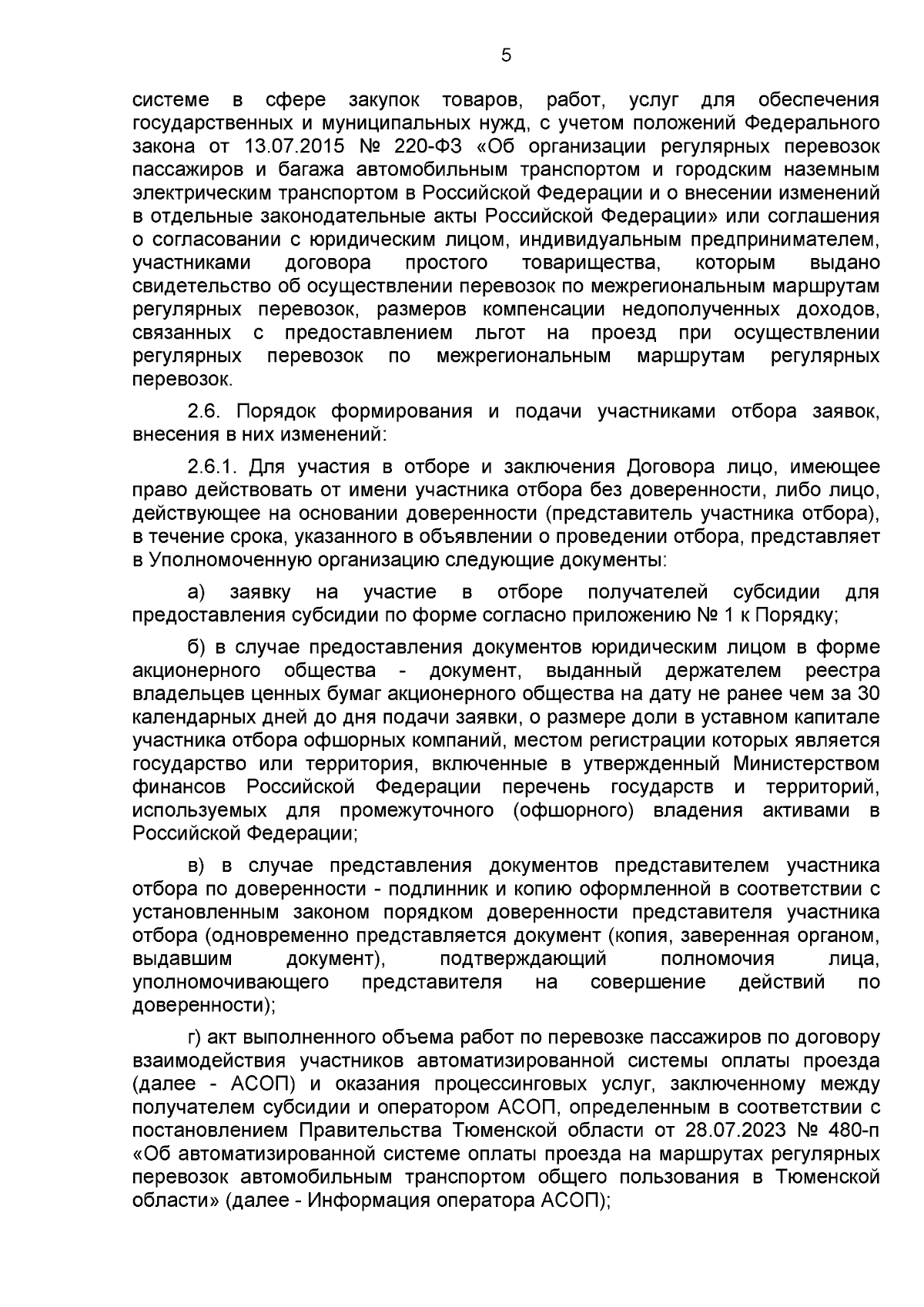 5

системе в сфере закупок товаров, работ, услуг для обеспечения государственных и муниципальных нужд, с учетом положений Федерального закона от 13.07.2015 № 220-ФЗ «Об организации регулярных перевозок пассажиров и багажа автомобильным транспортом и городским наземным электрическим транспортом в Российской Федерации и о внесении изменений в отдельные законодательные акты Российской Федерации» или соглашения о согласовании с юридическим лицом, индивидуальным предпринимателем, участниками договора простого товарищества, которым выдано свидетельство об осуществлении перевозок по межрегиональным маршрутам регулярных перевозок, размеров компенсации недополученных доходов, связанных с предоставлением льгот на проезд при осуществлении регулярных перевозок по межрегиональным маршрутам регулярных перевозок.

2.6. Порядок формирования и подачи участниками отбора заявок, внесения в них изменений:

2.6.1. Для участия в отборе и заключения Договора лицо, имеющее право действовать от имени участника отбора без доверенности, либо лицо, действующее на основании доверенности (представитель участника отбора), в течение срока, указанного в объявлении о проведении отбора, представляет в Уполномоченную организацию следующие документы:

а) заявку на участие в отборе получателей субсидии для предоставления субсидии по форме согласно приложению № 1 к Порядку;

б) в случае предоставления документов юридическим лицом в форме акционерного общества - документ, выданный держателем реестра владельцев ценных бумаг акционерного общества на дату не ранее чем за 30 календарных дней до дня подачи заявки, о размере доли в уставном капитале участника отбора офшорных компаний, местом регистрации которых является государство или территория, включенные в утвержденный Министерством финансов Российской Федерации перечень государств и территорий, используемых для промежуточного (офшорного) владения активами в Российской Федерации;

в) в случае представления документов представителем участника отбора по доверенности - подлинник и копию оформленной в соответствии с установленным законом порядком доверенности представителя участника отбора (одновременно представляется документ (копия, заверенная органом, выдавшим документ), подтверждающий полномочия лица, уполномочивающего представителя на совершение действий по доверенности);

г) акт выполненного объема работ по перевозке пассажиров по договору взаимодействия участников автоматизированной системы оплаты проезда (далее - АСОП) и оказания процессинговых услуг, заключенному между получателем субсидии и оператором АСОП, определенным в соответствии с постановлением Правительства Тюменской области от 28.07.2023 № 480-п «Об автоматизированной системе оплаты проезда на маршрутах регулярных перевозок автомобильным транспортом общего пользования в Тюменской области» (далее - Информация оператора АСОП);